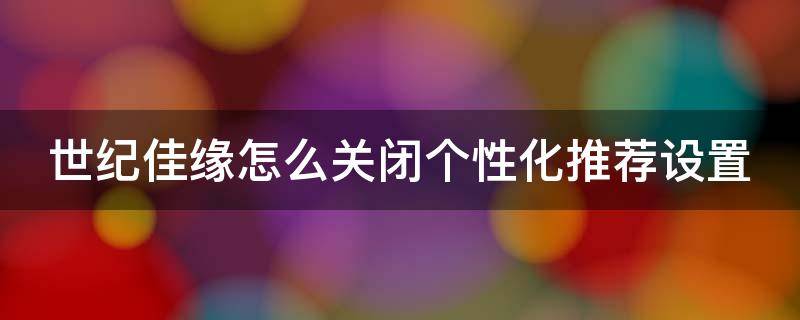 世纪佳缘怎么关闭个性化推荐设置